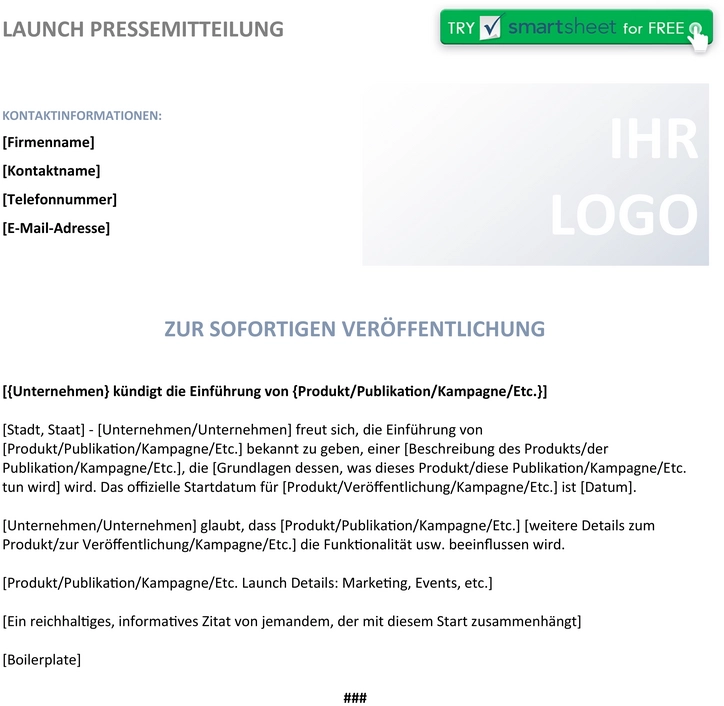 LAUNCH PRESSEMITTEILUNG

TRY smartsheet for FREE

KONTAKTINFORMATIONEN:

[Firmenname]

[Kontaktname]

[Telefonnummer]

[E-Mail-Adresse]

IHR LOGO

ZUR SOFORTIGEN VERÖFFENTLICHUNG

[{Unternehmen} kündigt die Einführung von {Produkt/Publikation/Kampagne/Etc.}]

[Stadt, Staat] - [Unternehmen/Unternehmen] freut sich, die Einführung von [Produkt/Publikation/Kampagne/Etc.] bekannt zu geben, einer [Beschreibung des Produkts/der Publikation/Kampagne/Etc.], die [Grundlagen dessen, was dieses Produkt/diese Publikation/Kampagne/Etc. tun wird] wird. Das offizielle Startdatum für [Produkt/Veröffentlichung/Kampagne/Etc.] ist [Datum].

[Unternehmen/Unternehmen] glaubt, dass [Produkt/Publikation/Kampagne/Etc.] [weitere Details zum Produkt/zur Veröffentlichung/Kampagne/Etc.] die Funktionalität usw. beeinflussen wird.

[Produkt/Publikation/Kampagne/Etc. Launch Details: Marketing, Events, etc.]

[Ein reichhaltiges, informatives Zitat von jemandem, der mit diesem Start zusammenhängt]

[Boilerplate]

###